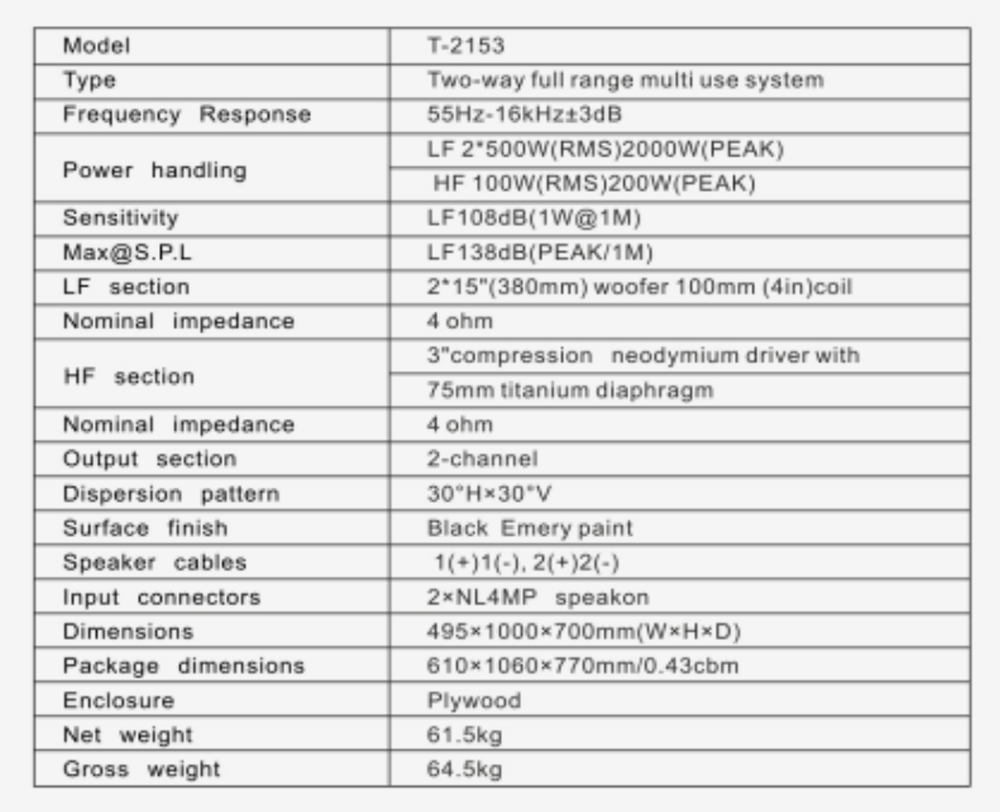 | Model | T-2153 |
|---|---|
| Type | Two-way full range multi use system |
| Frequency Response | 55Hz-16kHz±3dB |
| Power handling | LF 2*500W(RMS)2000W(PEAK) |
| | HF 100W(RMS)200W(PEAK) |
| Sensitivity | LF108dB(1W@1M) |
| Max@S.P.L | LF138dB(PEAK/1M) |
| LF section | 2*15"(380mm) woofer 100mm (4in)coil |
| Nominal impedance | 4 ohm |
| HF section | 3"compression neodymium driver with |
| | 75mm titanium diaphragm |
| Nominal impedance | 4 ohm |
| Output section | 2-channel |
| Dispersion pattern | 30°H×30°V |
| Surface finish | Black Emery paint |
| Speaker cables | 1(+)1(-), 2(+)2(-) |
| Input connectors | 2×NL4MP speakon |
| Dimensions | 495×1000×700mm(W×H×D) |
| Package dimensions | 610×1060×770mm/0.43cbm |
| Enclosure | Plywood |
| Net weight | 61.5kg |
| Gross weight | 64.5kg |